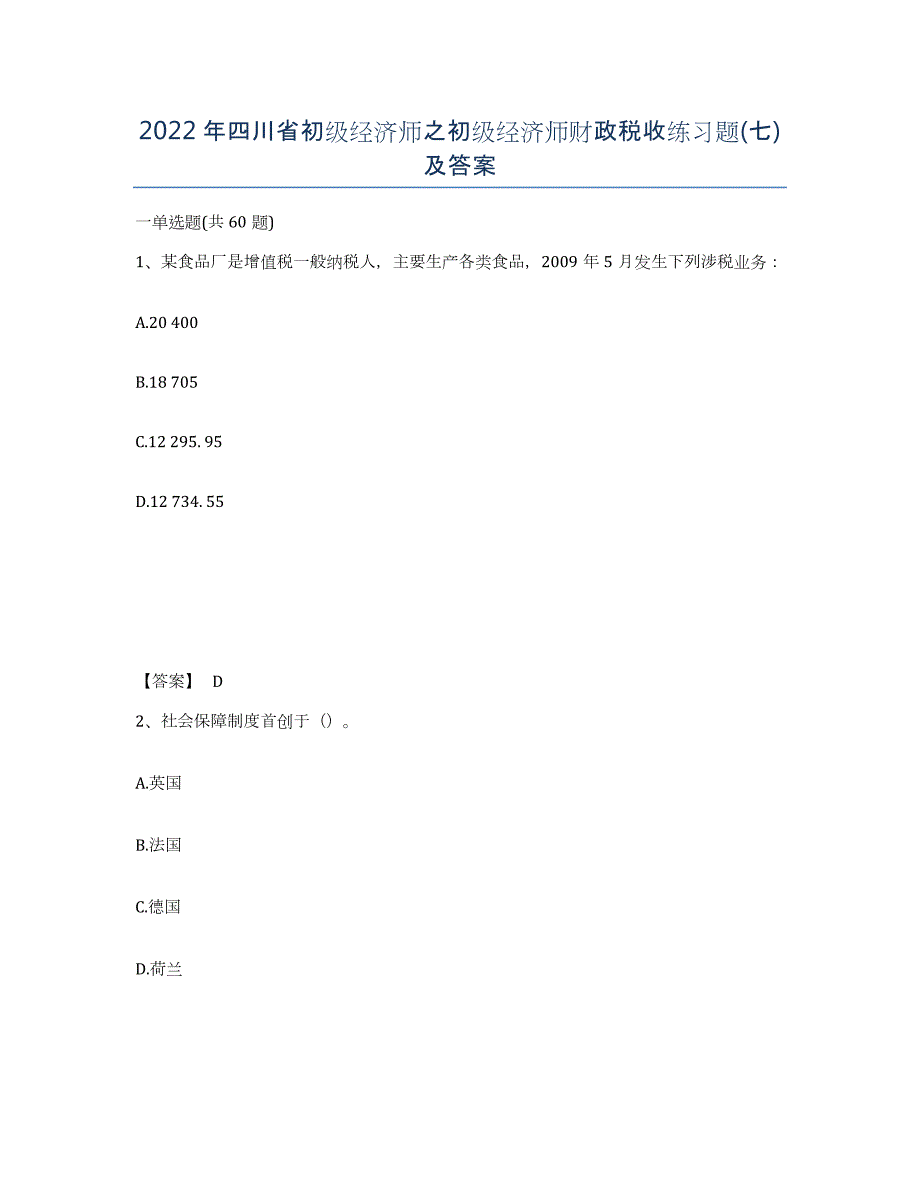 2022年四川省初级经济师之初级经济师财政税收练习题(七)及答案

一单选题(共60题)

1、某食品厂是增值税一般纳税人，主要生产各类食品，2009年5月发生下列涉税业务：

A.20 400

B.18 705

C.12 295. 95

D.12 734. 55

【答案】 D

2、社会保障制度首创于（）。

A.英国

B.法国

C.德国

D.荷兰